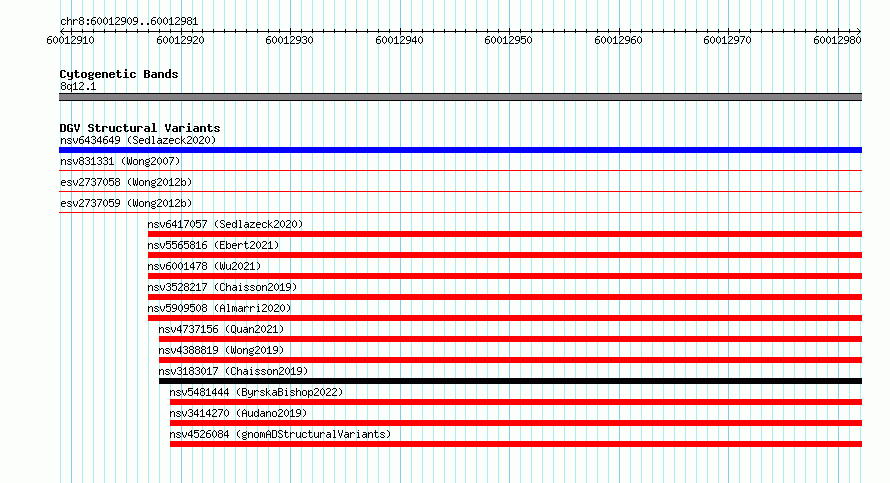 chr8:60012909..60012981

60012910 60012920 60012930 60012940 60012950 60012960 60012970 60012980

Cytogenetic Bands
8q12.1

DGV Structural Variants
nsv6434649 (Sedlazeck2020)
nsv831331 (Wong2007)
esv2737058 (Wong2012b)
esv2737059 (Wong2012b)
nsv6417057 (Sedlazeck2020)
nsv5565816 (Ebert2021)
nsv6001478 (Wu2021)
nsv3528217 (Chaisson2019)
nsv5909508 (Almarri2020)
nsv4737156 (Quan2021)
nsv4388819 (Wong2019)
nsv3183017 (Chaisson2019)
nsv5481444 (ByrskaBishop2022)
nsv3414270 (Audano2019)
nsv4526084 (gnomADStructuralVariants)